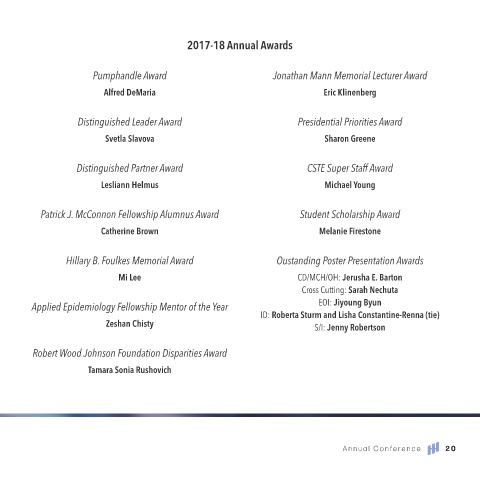 2017-18 Annual Awards

Pumphandle Award
Alfred DeMaria

Distinguished Leader Award
Svetla Slavova

Distinguished Partner Award
Lesliann Helmus

Patrick J. McConnon Fellowship Alumnus Award
Catherine Brown

Hillary B. Foulkes Memorial Award
Mi Lee

Applied Epidemiology Fellowship Mentor of the Year
Zeshan Chisty

Robert Wood Johnson Foundation Disparities Award
Tamara Sonia Rushovich

Jonathan Mann Memorial Lecturer Award
Eric Klinenberg

Presidential Priorities Award
Sharon Greene

CSTE Super Staff Award
Michael Young

Student Scholarship Award
Melanie Firestone

Oustanding Poster Presentation Awards
CD/MCH/OH: Jerusha E. Barton
Cross Cutting: Sarah Nechuta
EOI: Jiyoung Byun
ID: Roberta Sturm and Lisha Constantine-Renna (tie)
S/I: Jenny Robertson

Annual Conference 20